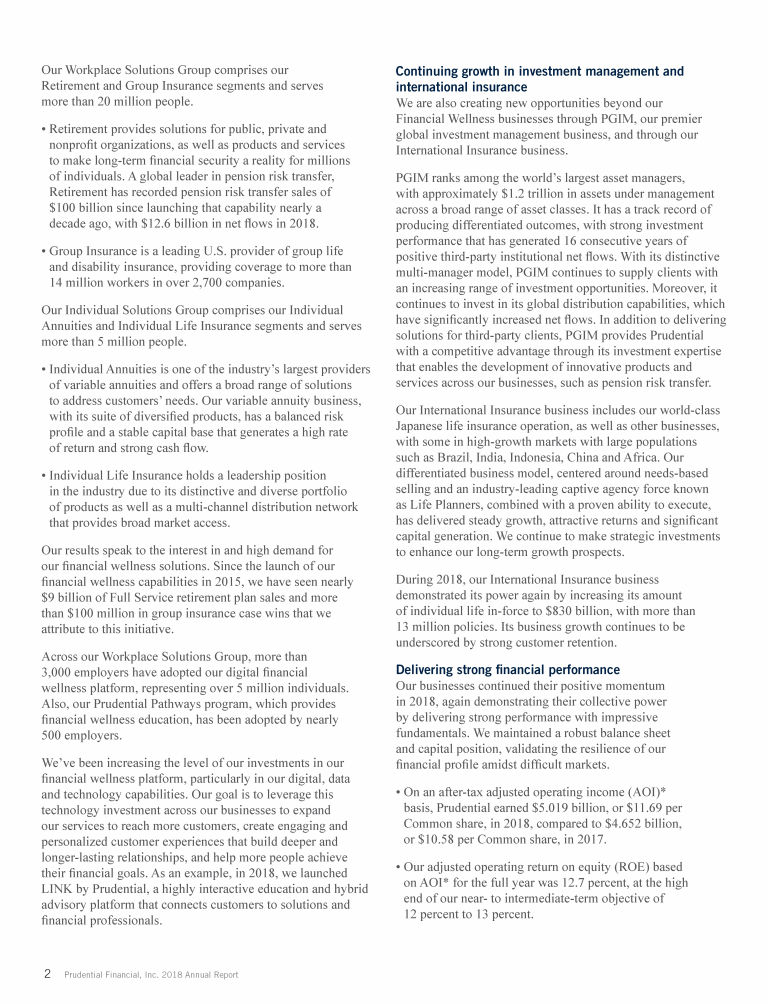 Our Workplace Solutions Group comprises our Retirement and Group Insurance segments and serves more than 20 million people.

• Retirement provides solutions for public, private and nonprofit organizations, as well as products and services to make long-term financial security a reality for millions of individuals. A global leader in pension risk transfer, Retirement has recorded pension risk transfer sales of $100 billion since launching that capability nearly a decade ago, with $12.6 billion in net flows in 2018.

• Group Insurance is a leading U.S. provider of group life and disability insurance, providing coverage to more than 14 million workers in over 2,700 companies.

Our Individual Solutions Group comprises our Individual Annuities and Individual Life Insurance segments and serves more than 5 million people.

• Individual Annuities is one of the industry's largest providers of variable annuities and offers a broad range of solutions to address customers' needs. Our variable annuity business, with its suite of diversified products, has a balanced risk profile and a stable capital base that generates a high rate of return and strong cash flow.

• Individual Life Insurance holds a leadership position in the industry due to its distinctive and diverse portfolio of products as well as a multi-channel distribution network that provides broad market access.

Our results speak to the interest in and high demand for our financial wellness solutions. Since the launch of our financial wellness capabilities in 2015, we have seen nearly $9 billion of Full Service retirement plan sales and more than $100 million in group insurance case wins that we attribute to this initiative.

Across our Workplace Solutions Group, more than 3,000 employers have adopted our digital financial wellness platform, representing over 5 million individuals. Also, our Prudential Pathways program, which provides financial wellness education, has been adopted by nearly 500 employers.

We've been increasing the level of our investments in our financial wellness platform, particularly in our digital, data and technology capabilities. Our goal is to leverage this technology investment across our businesses to expand our services to reach more customers, create engaging and personalized customer experiences that build deeper and longer-lasting relationships, and help more people achieve their financial goals. As an example, in 2018, we launched LINK by Prudential, a highly interactive education and hybrid advisory platform that connects customers to solutions and financial professionals.

Continuing growth in investment management and international insurance
We are also creating new opportunities beyond our Financial Wellness businesses through PGIM, our premier global investment management business, and through our International Insurance business.

PGIM ranks among the world's largest asset managers, with approximately $1.2 trillion in assets under management across a broad range of asset classes. It has a track record of producing differentiated outcomes, with strong investment performance that has generated 16 consecutive years of positive third-party institutional net flows. With its distinctive multi-manager model, PGIM continues to supply clients with an increasing range of investment opportunities. Moreover, it continues to invest in its global distribution capabilities, which have significantly increased net flows. In addition to delivering solutions for third-party clients, PGIM provides Prudential with a competitive advantage through its investment expertise that enables the development of innovative products and services across our businesses, such as pension risk transfer.

Our International Insurance business includes our world-class Japanese life insurance operation, as well as other businesses, with some in high-growth markets with large populations such as Brazil, India, Indonesia, China and Africa. Our differentiated business model, centered around needs-based selling and an industry-leading captive agency force known as Life Planners, combined with a proven ability to execute, has delivered steady growth, attractive returns and significant capital generation. We continue to make strategic investments to enhance our long-term growth prospects.

During 2018, our International Insurance business demonstrated its power again by increasing its amount of individual life in-force to $830 billion, with more than 13 million policies. Its business growth continues to be underscored by strong customer retention.

Delivering strong financial performance
Our businesses continued their positive momentum in 2018, again demonstrating their collective power by delivering strong performance with impressive fundamentals. We maintained a robust balance sheet and capital position, validating the resilience of our financial profile amidst difficult markets.

• On an after-tax adjusted operating income (AOI)* basis, Prudential earned $5.019 billion, or $11.69 per Common share, in 2018, compared to $4.652 billion, or $10.58 per Common share, in 2017.

• Our adjusted operating return on equity (ROE) based on AOI* for the full year was 12.7 percent, at the high end of our near- to intermediate-term objective of 12 percent to 13 percent.

2 Prudential Financial, Inc. 2018 Annual Report